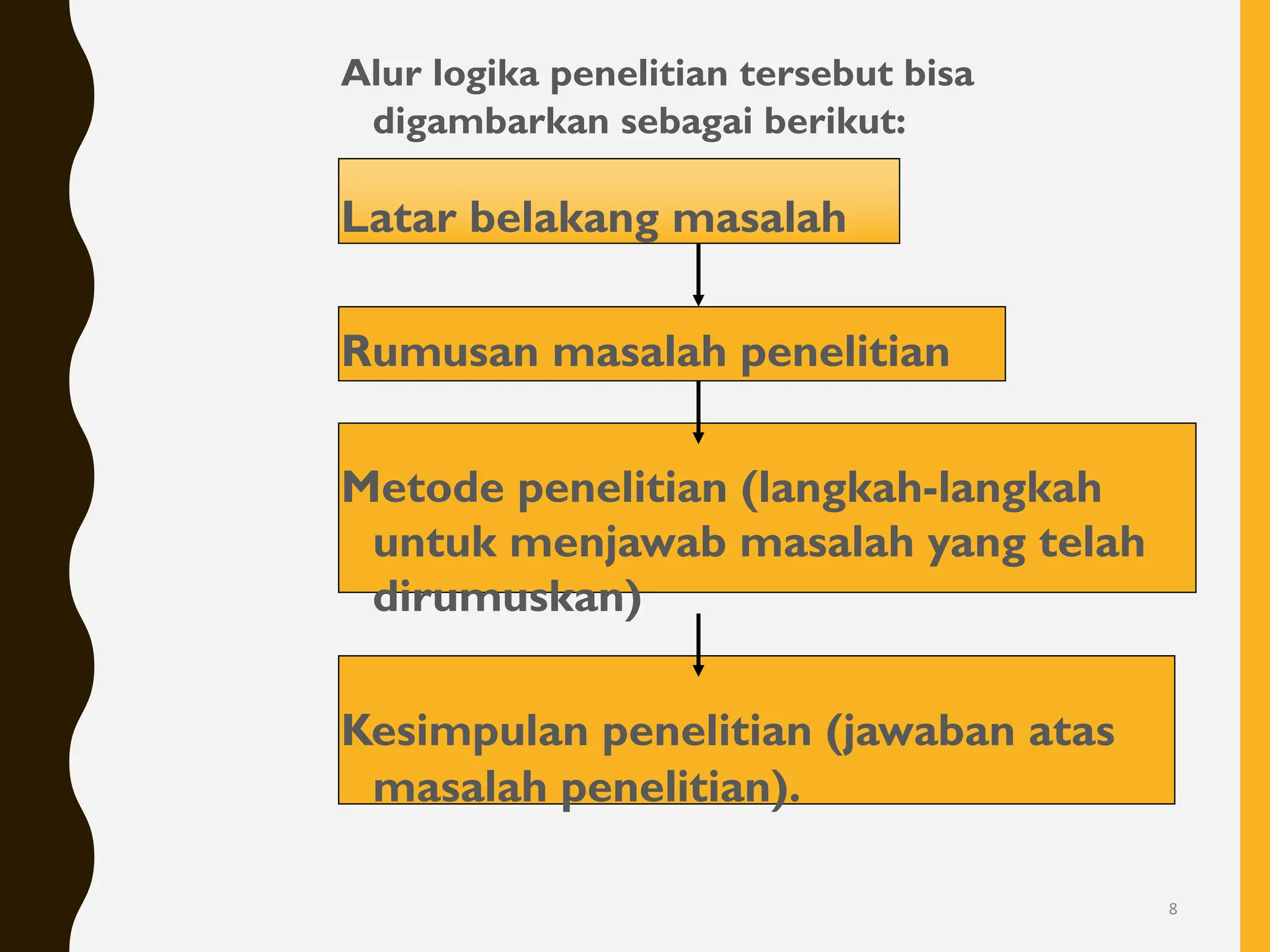 Alur logika penelitian tersebut bisa digambarkan sebagai berikut:

Latar belakang masalah

Rumusan masalah penelitian

Metode penelitian (langkah-langkah untuk menjawab masalah yang telah dirumuskan)

Kesimpulan penelitian (jawaban atas masalah penelitian).

8